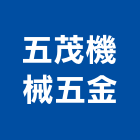 五茂機
械五金